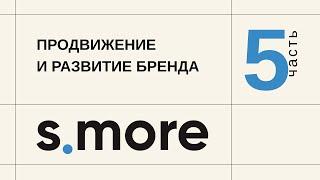 ПРОДВИЖЕНИЕ
И РАЗВИТИЕ БРЕНДА

5 часть

s.more